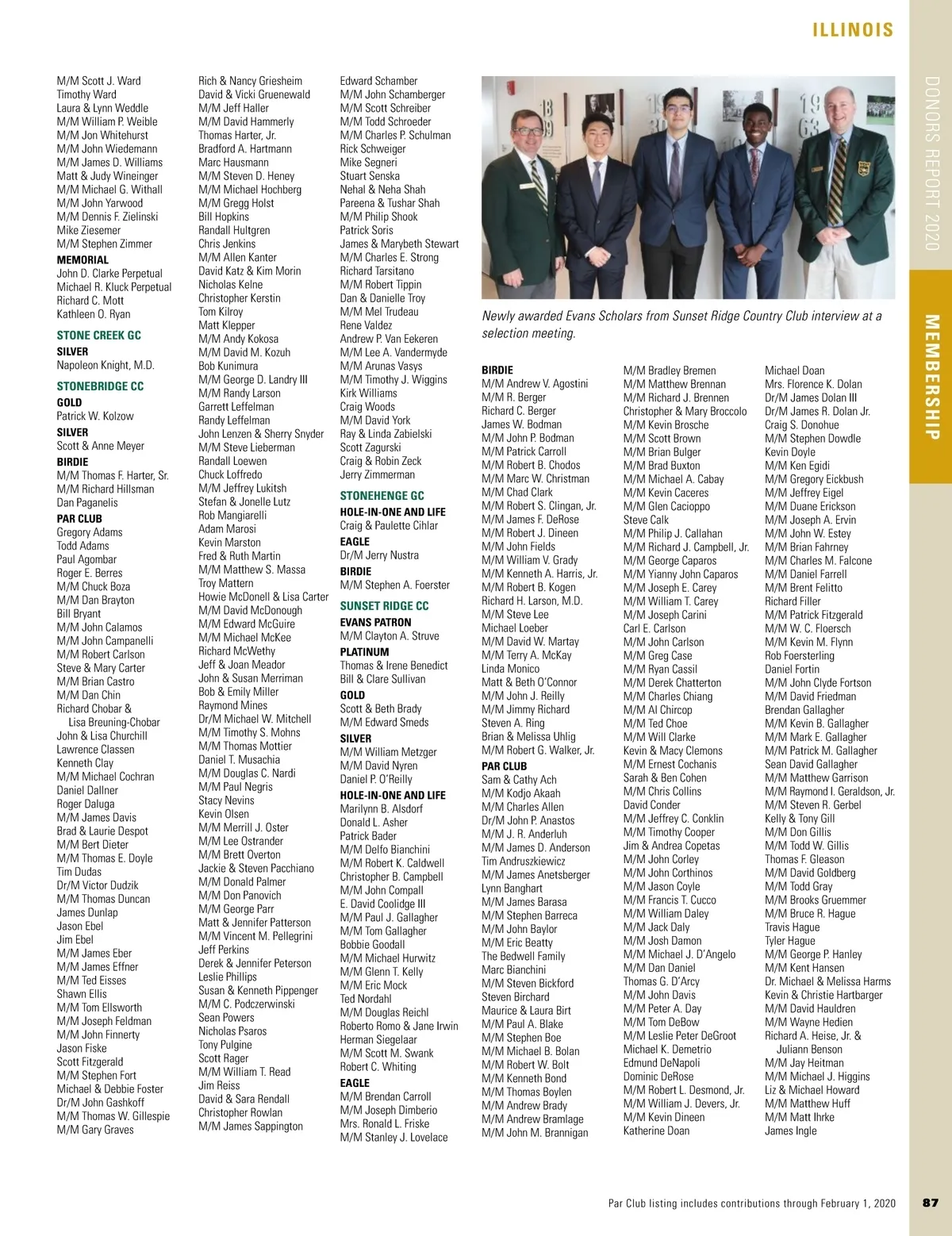 ILLINOIS

DONORS REPORT 2020

MEMBERSHIP

M/M Scott J. Ward
Timothy Ward
Laura & Lynn Weddle
M/M William P. Weible
M/M Jon Whitehurst
M/M John Wiedemann
M/M James D. Williams
Matt & Judy Wineinger
M/M Michael G. Withall
M/M John Yarwood
M/M Dennis F. Zielinski
Mike Ziesemer
M/M Stephen Zimmer
MEMORIAL
John D. Clarke Perpetual
Michael R. Kluck Perpetual
Richard C. Mott
Kathleen O. Ryan
STONE CREEK GC
SILVER
Napoleon Knight, M.D.
STONEBRIDGE CC
GOLD
Patrick W. Kolzow
SILVER
Scott & Anne Meyer
BIRDIE
M/M Thomas F. Harter, Sr.
M/M Richard Hillsman
Dan Paganelis
PAR CLUB
Gregory Adams
Todd Adams
Paul Agombar
Roger E. Berres
M/M Chuck Boza
M/M Dan Brayton
Bill Bryant
M/M John Calamos
M/M John Campanelli
M/M Robert Carlson
Steve & Mary Carter
M/M Brian Castro
M/M Dan Chin
Richard Chobar & Lisa Breuning-Chobar
John & Lisa Churchill
Lawrence Classen
Kenneth Clay
M/M Michael Cochran
Daniel Dallner
Roger Daluga
M/M James Davis
Brad & Laurie Despot
M/M Bert Dieter
M/M Thomas E. Doyle
Tim Dudas
Dr/M Victor Dudzik
M/M Thomas Duncan
James Dunlap
Jason Ebel
Jim Ebel
M/M James Eber
M/M James Effner
M/M Ted Eisses
Shawn Ellis
M/M Tom Ellsworth
M/M Joseph Feldman
M/M John Finnerty
Jason Fiske
Scott Fitzgerald
M/M Stephen Fort
Michael & Debbie Foster
Dr/M John Gashkoff
M/M Thomas W. Gillespie
M/M Gary Graves

Rich & Nancy Griesheim
David & Vicki Gruenewald
M/M Jeff Haller
M/M David Hammerly
Thomas Harter, Jr.
Bradford A. Hartmann
Marc Hausmann
M/M Steven D. Heney
M/M Michael Hochberg
M/M Gregg Holst
Bill Hopkins
Randall Hultgren
Chris Jenkins
M/M Allen Kanter
David Katz & Kim Morin
Nicholas Kelne
Christopher Kerstin
Tom Kilroy
Matt Klepper
M/M Andy Kokosa
M/M David M. Kozuh
Bob Kunimura
M/M George D. Landry III
M/M Randy Larson
Garrett Leffelman
Randy Leffelman
John Lenzen & Sherry Snyder
M/M Steve Lieberman
Randall Loewen
Chuck Loffredo
M/M Jeffrey Lukitsh
Stefan & Jonelle Lutz
Rob Mangiarelli
Adam Marosi
Kevin Marston
Fred & Ruth Martin
M/M Matthew S. Massa
Troy Mattern
Howie McDonell & Lisa Carter
M/M David McDonough
M/M Edward McGuire
M/M Michael McKee
Richard McWethy
Jeff & Joan Meador
John & Susan Merriman
Bob & Emily Miller
Raymond Mines
Dr/M Michael W. Mitchell
M/M Timothy S. Mohns
M/M Thomas Mottier
Daniel T. Musachia
M/M Douglas C. Nardi
M/M Paul Negris
Stacy Nevins
Kevin Olsen
M/M Merrill J. Oster
M/M Lee Ostrander
M/M Brett Overton
Jackie & Steven Pacchiano
M/M Donald Palmer
M/M Don Panovich
M/M George Parr
Matt & Jennifer Patterson
M/M Vincent M. Pellegrini
Jeff Perkins
Derek & Jennifer Peterson
Leslie Phillips
Susan & Kenneth Pippenger
M/M C. Podczerwinski
Sean Powers
Nicholas Psaros
Tony Pulgine
Scott Rager
M/M William T. Read
Jim Reiss
David & Sara Rendall
Christopher Rowlan
M/M James Sappington

Edward Schamber
M/M John Schamberger
M/M Scott Schreiber
M/M Todd Schroeder
M/M Charles P. Schulman
Rick Schweiger
Mike Segneri
Stuart Senska
Nehal & Neha Shah
Pareena & Tushar Shah
M/M Philip Shook
Patrick Soris
James & Marybeth Stewart
M/M Charles E. Strong
Richard Tarsitano
M/M Robert Tippin
Dan & Danielle Troy
M/M Mel Trudeau
Rene Valdez
Andrew P. Van Eekeren
M/M Lee A. Vandermyde
M/M Arunas Vasys
M/M Timothy J. Wiggins
Kirk Williams
Craig Woods
M/M David York
Ray & Linda Zabielski
Scott Zagurski
Craig & Robin Zeck
Jerry Zimmerman
STONEHENGE GC
HOLE-IN-ONE AND LIFE
Craig & Paulette Cihlar
EAGLE
Dr/M Jerry Nustra
BIRDIE
M/M Stephen A. Foerster
SUNSET RIDGE CC
EVANS PATRON
M/M Clayton A. Struve
PLATINUM
Thomas & Irene Benedict
Bill & Clare Sullivan
GOLD
Scott & Beth Brady
M/M Edward Smeds
SILVER
M/M William Metzger
M/M David Nyren
Daniel P. O'Reilly
HOLE-IN-ONE AND LIFE
Marilynn B. Alsdorf
Donald L. Asher
Patrick Bader
M/M Delfo Bianchini
M/M Robert K. Caldwell
Christopher B. Campbell
M/M John Compall
E. David Coolidge III
M/M Paul J. Gallagher
M/M Tom Gallagher
Bobbie Goodall
M/M Michael Hurwitz
M/M Glenn T. Kelly
M/M Eric Mock
Ted Nordahl
M/M Douglas Reichl
Roberto Romo & Jane Irwin
Herman Siegelaar
M/M Scott M. Swank
Robert C. Whiting
EAGLE
M/M Brendan Carroll
M/M Joseph Dimberio
Mrs. Ronald L. Friske
M/M Stanley J. Lovelace

Newly awarded Evans Scholars from Sunset Ridge Country Club interview at a selection meeting.

BIRDIE
M/M Andrew V. Agostini
M/M R. Berger
Richard C. Berger
James W. Bodman
M/M John P. Bodman
M/M Patrick Carroll
M/M Robert B. Chodos
M/M Marc W. Christman
M/M Chad Clark
M/M Robert S. Clingan, Jr.
M/M James F. DeRose
M/M Robert J. Dineen
M/M John Fields
M/M William V. Grady
M/M Kenneth A. Harris, Jr.
M/M Robert B. Kogen
Richard H. Larson, M.D.
M/M Steve Lee
Michael Loeber
M/M David W. Martay
M/M Terry A. McKay
Linda Monico
Matt & Beth O'Connor
M/M John J. Reilly
M/M Jimmy Richard
Steven A. Ring
Brian & Melissa Uhlig
M/M Robert G. Walker, Jr.
PAR CLUB
Sam & Cathy Ach
M/M Kodjo Akaah
M/M Charles Allen
Dr/M John P. Anastos
M/M J. R. Anderluh
M/M James D. Anderson
Tim Andruszkiewicz
M/M James Anetsberger
Lynn Banghart
M/M James Barasa
M/M Stephen Barreca
M/M John Baylor
M/M Eric Beatty
The Bedwell Family
Marc Bianchini
M/M Steven Bickford
Steven Birchard
Maurice & Laura Birt
M/M Paul A. Blake
M/M Stephen Boe
M/M Michael B. Bolan
M/M Robert W. Bolt
M/M Kenneth Bond
M/M Thomas Boylen
M/M Andrew Brady
M/M Andrew Bramlage
M/M John M. Brannigan

M/M Bradley Bremen
M/M Matthew Brennan
M/M Richard J. Brennen
Christopher & Mary Broccolo
M/M Kevin Brosche
M/M Scott Brown
M/M Brian Bulger
M/M Brad Buxton
M/M Michael A. Cabay
M/M Kevin Caceres
M/M Glen Cacioppo
Steve Calk
M/M Philip J. Callahan
M/M Richard J. Campbell, Jr.
M/M George Caparos
M/M Yianny John Caparos
M/M Joseph E. Carey
M/M William T. Carey
M/M Joseph Carini
Carl E. Carlson
M/M John Carlson
M/M Greg Case
M/M Ryan Cassil
M/M Derek Chatterton
M/M Charles Chiang
M/M Al Chircop
M/M Ted Choe
M/M Will Clarke
Kevin & Macy Clemons
M/M Ernest Cochanis
Sarah & Ben Cohen
M/M Chris Collins
David Conder
M/M Jeffrey C. Conklin
M/M Timothy Cooper
Jim & Andrea Copetas
M/M John Corley
M/M John Corthinos
M/M Jason Coyle
M/M Francis T. Cucco
M/M William Daley
M/M Jack Daly
M/M Josh Damon
M/M Michael J. D'Angelo
M/M Dan Daniel
Thomas G. D'Arcy
M/M John Davis
M/M Peter A. Day
M/M Tom DeBow
M/M Leslie Peter DeGroot
Michael K. Demetrio
Edmund DeNapoli
Dominic DeRose
M/M Robert L. Desmond, Jr.
M/M William J. Devers, Jr.
M/M Kevin Dineen
Katherine Doan

Michael Doan
Mrs. Florence K. Dolan
Dr/M James Dolan III
Dr/M James R. Dolan Jr.
Craig S. Donohue
M/M Stephen Dowdle
Kevin Doyle
M/M Ken Egidi
M/M Gregory Eickbush
M/M Jeffrey Eigel
M/M Duane Erickson
M/M Joseph A. Ervin
M/M John W. Estey
M/M Brian Fahrney
M/M Charles M. Falcone
M/M Daniel Farrell
M/M Brent Felitto
Richard Filler
M/M Patrick Fitzgerald
M/M W. C. Floersch
M/M Kevin M. Flynn
Rob Foersterling
Daniel Fortin
M/M John Clyde Fortson
M/M David Friedman
Brendan Gallagher
M/M Kevin B. Gallagher
M/M Mark E. Gallagher
M/M Patrick M. Gallagher
Sean David Gallagher
M/M Matthew Garrison
M/M Raymond I. Geraldson, Jr.
M/M Steven R. Gerbel
Kelly & Tony Gill
M/M Don Gillis
M/M Todd W. Gillis
Thomas F. Gleason
M/M David Goldberg
M/M Todd Gray
M/M Brooks Gruemmer
M/M Bruce R. Hague
Travis Hague
Tyler Hague
M/M George P. Hanley
M/M Kent Hansen
Dr. Michael & Melissa Harms
Kevin & Christie Hartbarger
M/M David Hauldren
M/M Wayne Hedien
Richard A. Heise, Jr. & Juliann Benson
M/M Jay Heitman
M/M Michael J. Higgins
Liz & Michael Howard
M/M Matthew Huff
M/M Matt Ihrke
James Ingle

Par Club listing includes contributions through February 1, 2020
87